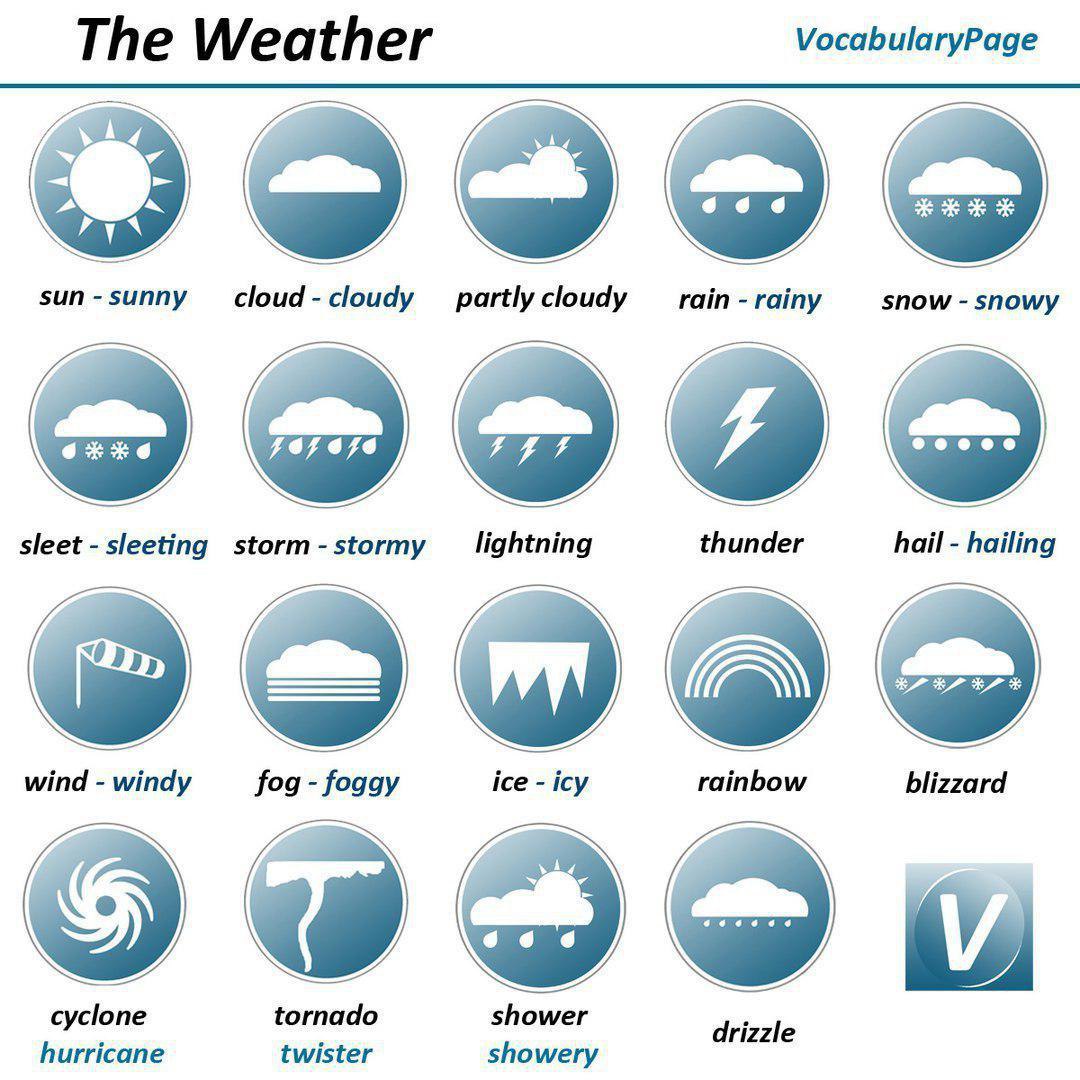 The Weather

VocabularyPage

sun - sunny

cloud - cloudy

partly cloudy

rain - rainy

snow - snowy

sleet - sleeting

storm - stormy

lightning

thunder

hail - hailing

wind - windy

fog - foggy

ice - icy

rainbow

blizzard

cyclone
hurricane

tornado
twister

shower
showery

drizzle

V